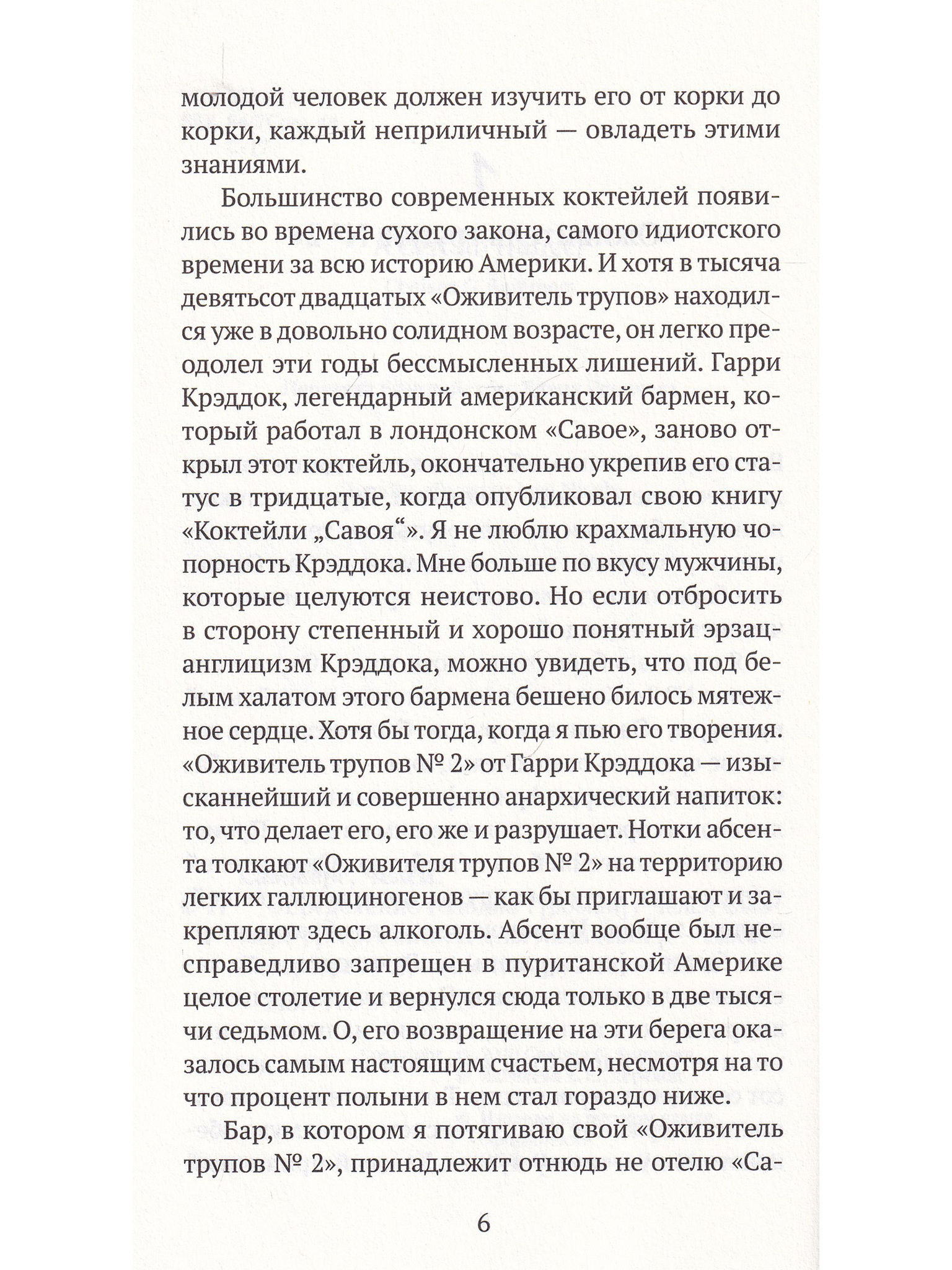 молодой человек должен изучить его от корки до корки, каждый неприличный — овладеть этими знаниями.

Большинство современных коктейлей появились во времена сухого закона, самого идиотского времени за всю историю Америки. И хотя в тысяча девятьсот двадцатых «Оживитель трупов» находился уже в довольно солидном возрасте, он легко преодолел эти годы бессмысленных лишений. Гарри Крэддок, легендарный американский бармен, который работал в лондонском «Савое», заново открыл этот коктейль, окончательно укрепив его статус в тридцатые, когда опубликовал свою книгу «Коктейли „Савоя“». Я не люблю крахмальную чопорность Крэддока. Мне больше по вкусу мужчины, которые целуются неистово. Но если отбросить в сторону степенный и хорошо понятный эрзац-англицизм Крэддока, можно увидеть, что под белым халатом этого бармена бешено билось мятежное сердце. Хотя бы тогда, когда я пью его творения. «Оживитель трупов № 2» от Гарри Крэддока — изысканнейший и совершенно анархический напиток: то, что делает его, его же и разрушает. Нотки абсента толкают «Оживителя трупов № 2» на территорию легких галлюциногенов — как бы приглашают и закрепляют здесь алкоголь. Абсент вообще был несправедливо запрещен в пуританской Америке целое столетие и вернулся сюда только в две тысячи седьмом. О, его возвращение на эти берега оказалось самым настоящим счастьем, несмотря на то что процент полыни в нем стал гораздо ниже.

Бар, в котором я потягиваю свой «Оживитель трупов № 2», принадлежит отнюдь не отелю «Са-

6